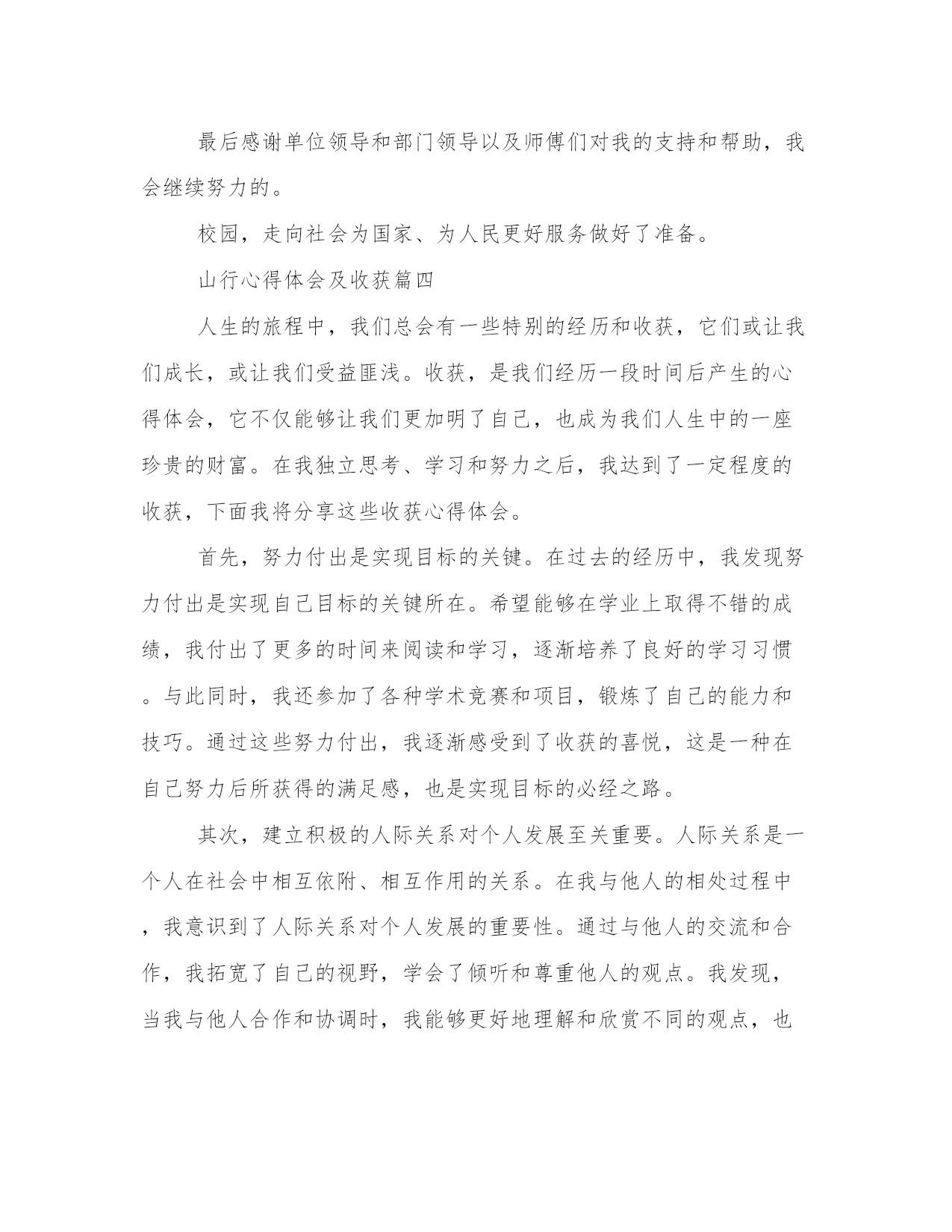 最后感谢单位领导和部门领导以及师傅们对我的支持和帮助，我会继续努力的。

校园，走向社会为国家、为人民更好服务做好了准备。

山行心得体会及收获篇四

人生的旅程中，我们总会有一些特别的经历和收获，它们或让我们成长，或让我们受益匪浅。收获，是我们经历一段时间后产生的心得体会，它不仅能够让我们更加明了自己，也成为我们人生中的一座珍贵的财富。在我独立思考、学习和努力之后，我达到了一定程度的收获，下面我将分享这些收获心得体会。

首先，努力付出是实现目标的关键。在过去的经历中，我发现努力付出是实现自己目标的关键所在。希望能够在学业上取得不错的成绩，我付出了更多的时间来阅读和学习，逐渐培养了良好的学习习惯。与此同时，我还参加了各种学术竞赛和项目，锻炼了自己的能力和技巧。通过这些努力付出，我逐渐感受到了收获的喜悦，这是一种在自己努力后所获得的满足感，也是实现目标的必经之路。

其次，建立积极的人际关系对个人发展至关重要。人际关系是一个人在社会中相互依附、相互作用的关系。在我与他人的相处过程中，我意识到了人际关系对个人发展的重要性。通过与他人的交流和合作，我拓宽了自己的视野，学会了倾听和尊重他人的观点。我发现，当我与他人合作和协调时，我能够更好地理解和欣赏不同的观点，也